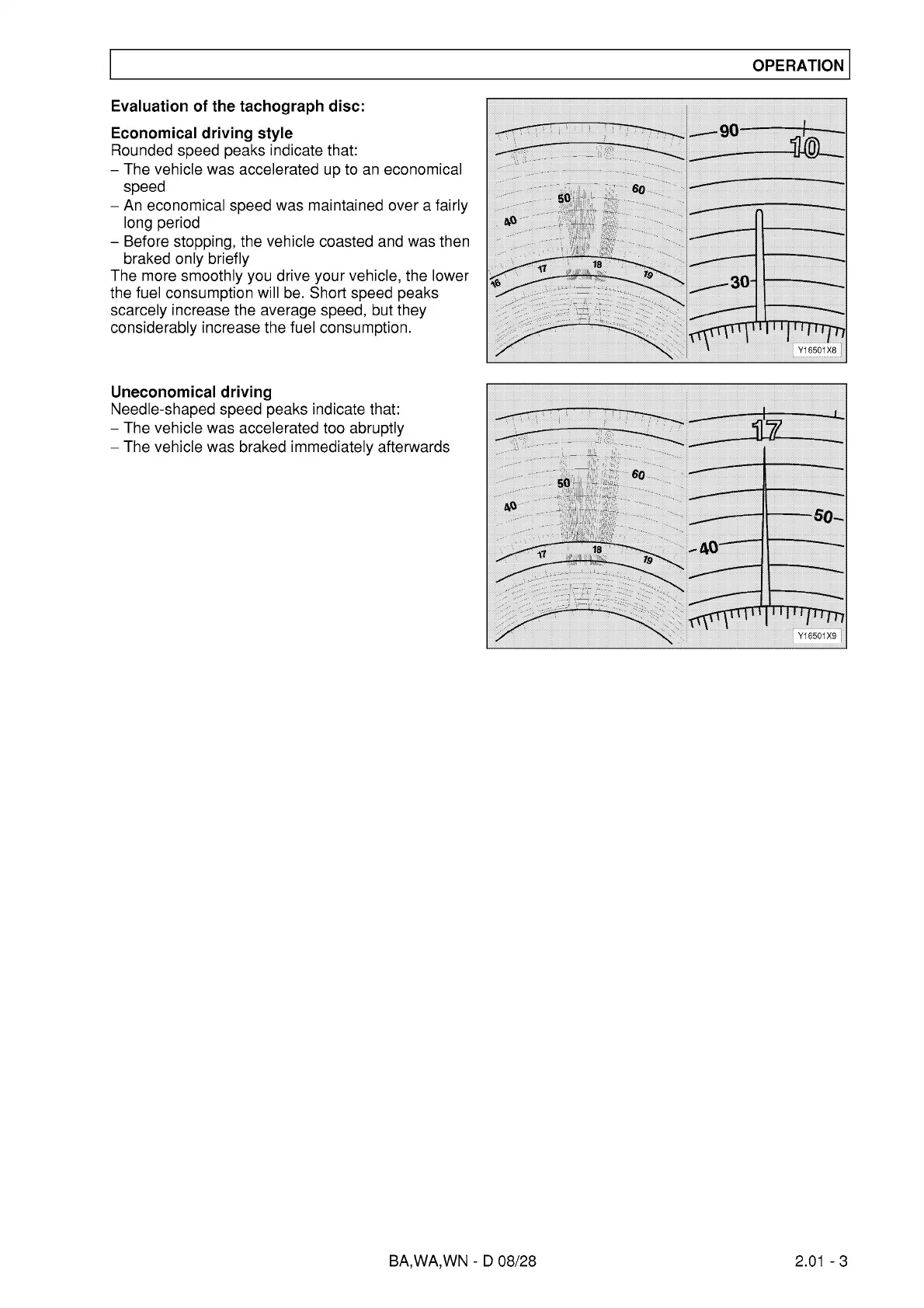 OPERATION

Evaluation of the tachograph disc:

Economical driving style
Rounded speed peaks indicate that:
– The vehicle was accelerated up to an economical speed
– An economical speed was maintained over a fairly long period
– Before stopping, the vehicle coasted and was then braked only briefly
The more smoothly you drive your vehicle, the lower the fuel consumption will be. Short speed peaks scarcely increase the average speed, but they considerably increase the fuel consumption.

40 50 60 16 17 18 19 90 10 30

Y16501X8

Uneconomical driving
Needle-shaped speed peaks indicate that:
– The vehicle was accelerated too abruptly
– The vehicle was braked immediately afterwards

40 50 60 17 18 19 17 50 40

Y16501X9

BA,WA,WN - D 08/28

2.01 - 3